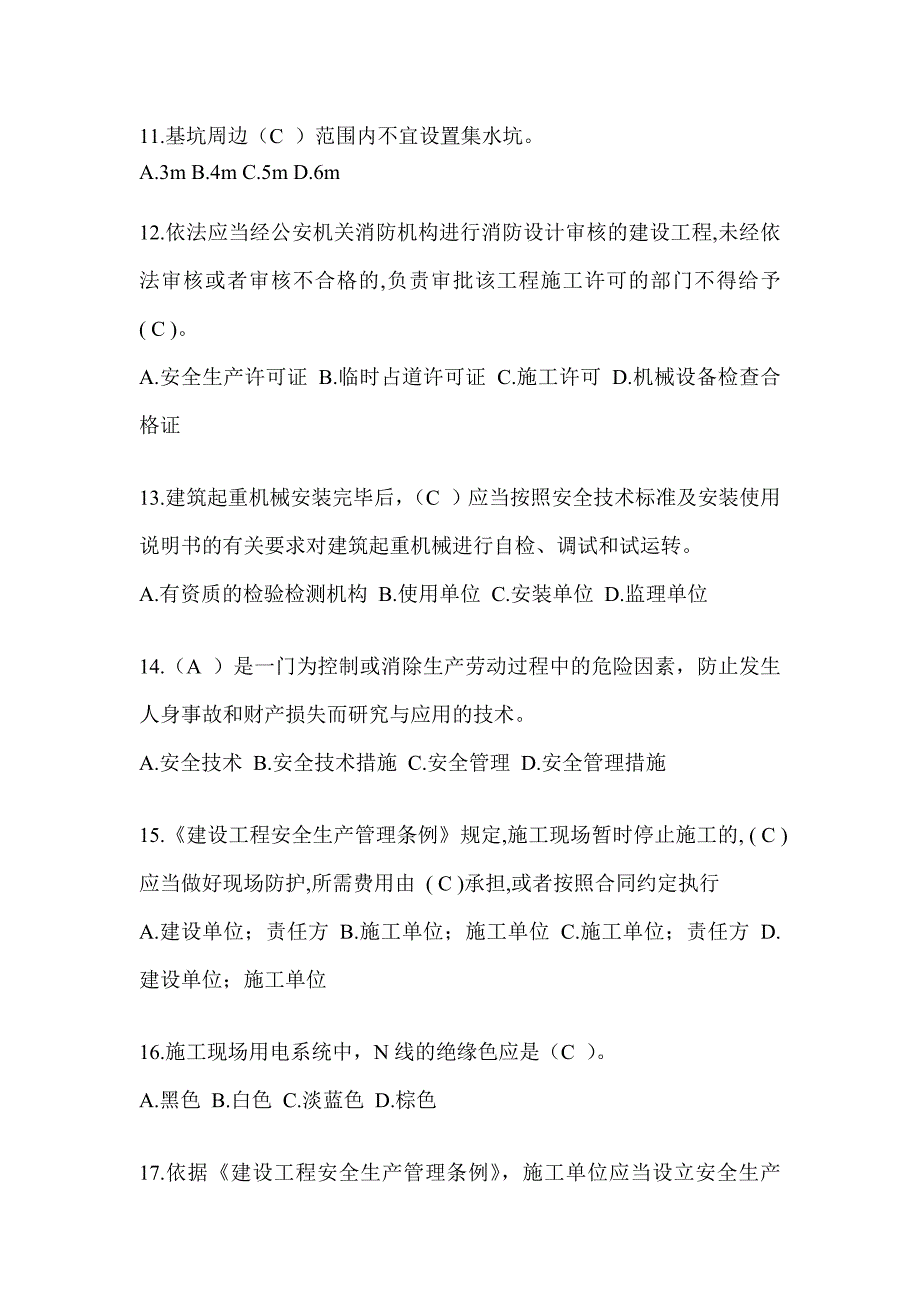 11.基坑周边（C ）范围内不宜设置集水坑。
A.3m B.4m C.5m D.6m

12.依法应当经公安机关消防机构进行消防设计审核的建设工程,未经依法审核或者审核不合格的,负责审批该工程施工许可的部门不得给予( C )。
A.安全生产许可证 B.临时占道许可证 C.施工许可 D.机械设备检查合格证

13.建筑起重机械安装完毕后，（C ）应当按照安全技术标准及安装使用说明书的有关要求对建筑起重机械进行自检、调试和试运转。
A.有资质的检验检测机构 B.使用单位 C.安装单位 D.监理单位

14.（A ）是一门为控制或消除生产劳动过程中的危险因素，防止发生人身事故和财产损失而研究与应用的技术。
A.安全技术 B.安全技术措施 C.安全管理 D.安全管理措施

15.《建设工程安全生产管理条例》规定,施工现场暂时停止施工的, ( C )应当做好现场防护,所需费用由 ( C )承担,或者按照合同约定执行
A.建设单位；责任方 B.施工单位；施工单位 C.施工单位；责任方 D.建设单位；施工单位

16.施工现场用电系统中，N 线的绝缘色应是（C ）。
A.黑色 B.白色 C.淡蓝色 D.棕色

17.依据《建设工程安全生产管理条例》，施工单位应当设立安全生产